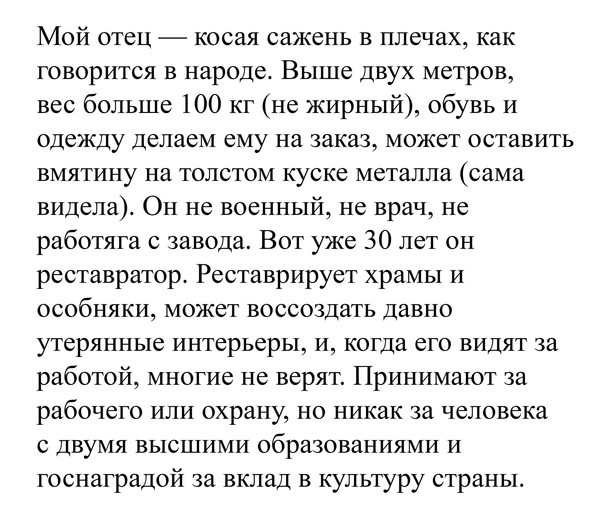 Мой отец — косая сажень в плечах, как говорится в народе. Выше двух метров, вес больше 100 кг (не жирный), обувь и одежду делаем ему на заказ, может оставить вмятину на толстом куске металла (сама видела). Он не военный, не врач, не работяга с завода. Вот уже 30 лет он реставратор. Реставрирует храмы и особняки, может воссоздать давно утерянные интерьеры, и, когда его видят за работой, многие не верят. Принимают за рабочего или охрану, но никак за человека с двумя высшими образованиями и госнаградой за вклад в культуру страны.